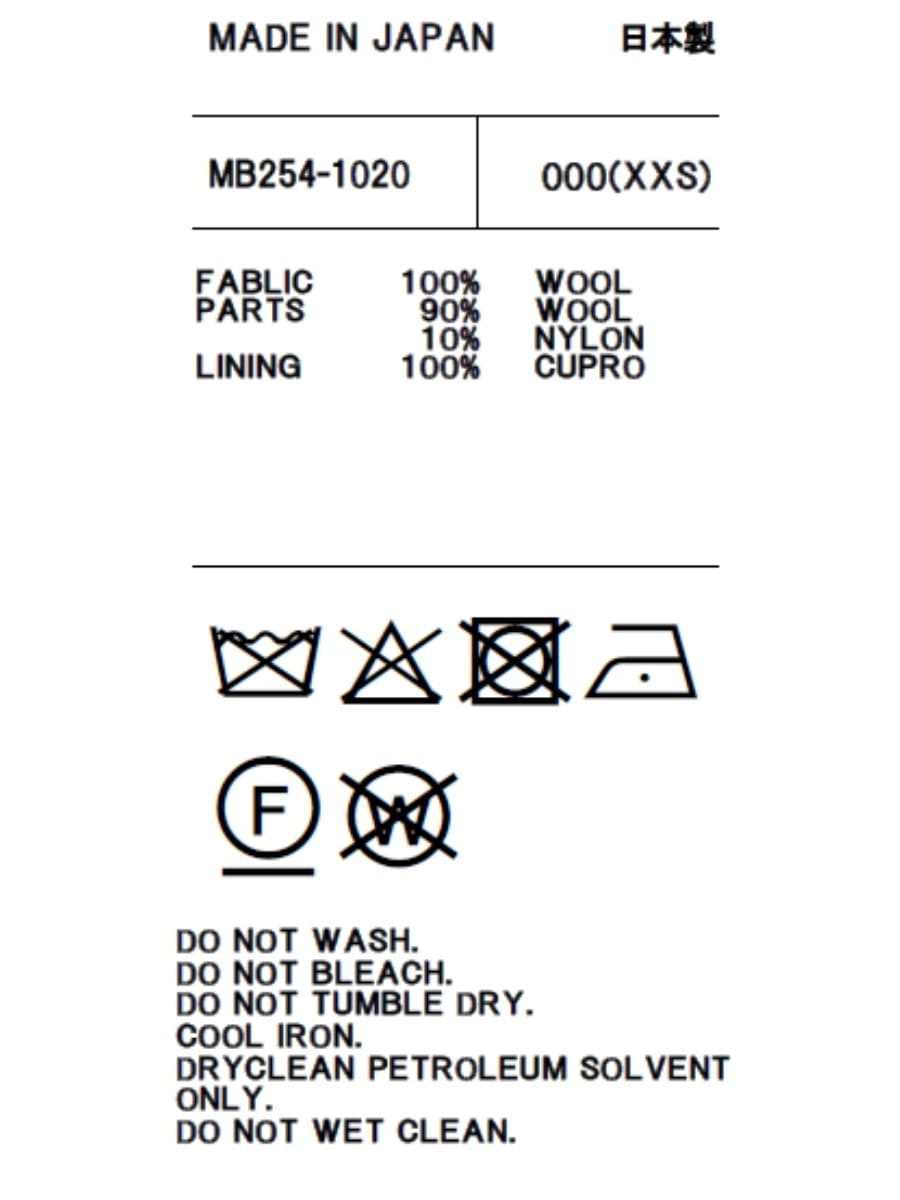 MADE IN JAPAN 日本製

MB254-1020 000(XXS)

FABLIC 100% WOOL
PARTS 90% WOOL
10% NYLON
LINING 100% CUPRO

F

W

DO NOT WASH.
DO NOT BLEACH.
DO NOT TUMBLE DRY.
COOL IRON.
DRYCLEAN PETROLEUM SOLVENT ONLY.
DO NOT WET CLEAN.